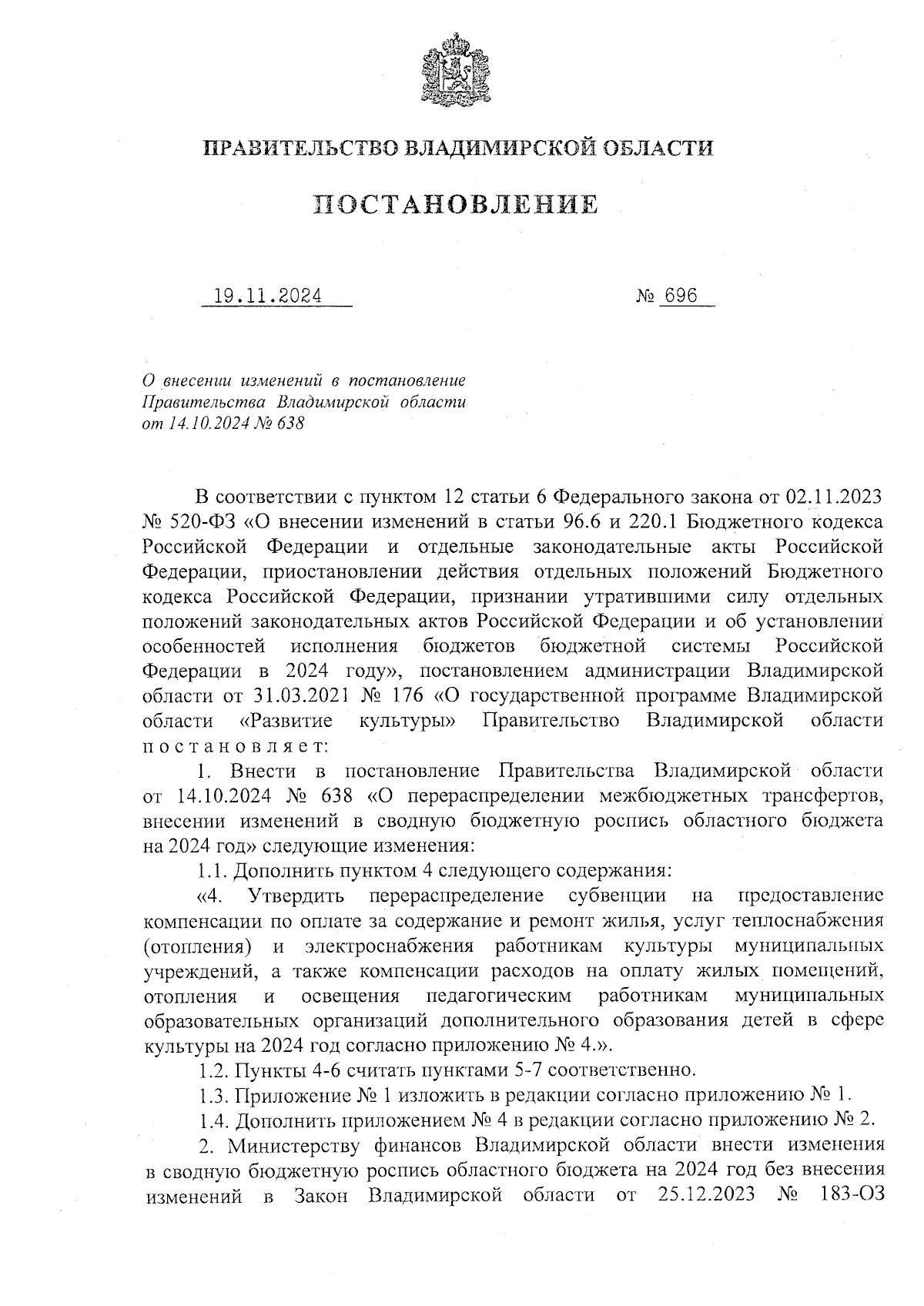 ПРАВИТЕЛЬСТВО ВЛАДИМИРСКОЙ ОБЛАСТИ

ПОСТАНОВЛЕНИЕ

19.11.2024 № 696

О внесении изменений в постановление Правительства Владимирской области от 14.10.2024 № 638

В соответствии с пунктом 12 статьи 6 Федерального закона от 02.11.2023 № 520-ФЗ «О внесении изменений в статьи 96.6 и 220.1 Бюджетного кодекса Российской Федерации и отдельные законодательные акты Российской Федерации, приостановлении действия отдельных положений Бюджетного кодекса Российской Федерации, признании утратившими силу отдельных положений законодательных актов Российской Федерации и об установлении особенностей исполнения бюджетов бюджетной системы Российской Федерации в 2024 году», постановлением администрации Владимирской области от 31.03.2021 № 176 «О государственной программе Владимирской области «Развитие культуры» Правительство Владимирской области постановляет:

1. Внести в постановление Правительства Владимирской области от 14.10.2024 № 638 «О перераспределении межбюджетных трансфертов, внесении изменений в сводную бюджетную роспись областного бюджета на 2024 год» следующие изменения:

1.1. Дополнить пунктом 4 следующего содержания:

«4. Утвердить перераспределение субвенции на предоставление компенсации по оплате за содержание и ремонт жилья, услуг теплоснабжения (отопления) и электроснабжения работникам культуры муниципальных учреждений, а также компенсации расходов на оплату жилых помещений, отопления и освещения педагогическим работникам муниципальных образовательных организаций дополнительного образования детей в сфере культуры на 2024 год согласно приложению № 4.».

1.2. Пункты 4-6 считать пунктами 5-7 соответственно.

1.3. Приложение № 1 изложить в редакции согласно приложению № 1.

1.4. Дополнить приложением № 4 в редакции согласно приложению № 2.

2. Министерству финансов Владимирской области внести изменения в сводную бюджетную роспись областного бюджета на 2024 год без внесения изменений в Закон Владимирской области от 25.12.2023 № 183-ОЗ